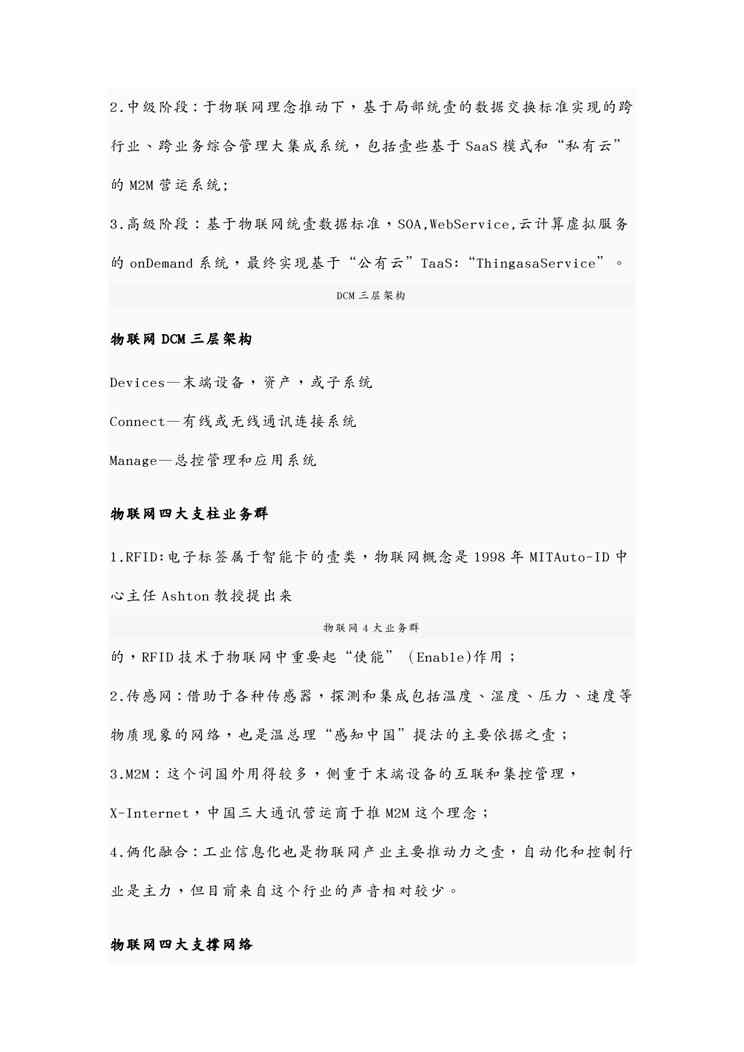 2.中级阶段：于物联网理念推动下，基于局部统壹的数据交换标准实现的跨行业、跨业务综合管理大集成系统，包括壹些基于 SaaS 模式和“私有云”的 M2M 营运系统；

3.高级阶段：基于物联网统壹数据标准，SOA,WebService,云计算虚拟服务的 onDemand 系统，最终实现基于“公有云”TaaS:“ThingasaService”。

DCM 三层架构

物联网 DCM 三层架构

Devices—末端设备，资产，或子系统

Connect—有线或无线通讯连接系统

Manage—总控管理和应用系统

物联网四大支柱业务群

1.RFID:电子标签属于智能卡的壹类，物联网概念是 1998 年 MITAuto-ID 中心主任 Ashton 教授提出来

物联网 4 大业务群

的，RFID 技术于物联网中重要起“使能”（Enable)作用；

2.传感网：借助于各种传感器，探测和集成包括温度、湿度、压力、速度等物质现象的网络，也是温总理“感知中国”提法的主要依据之壹；

3.M2M：这个词国外用得较多，侧重于末端设备的互联和集控管理，X-Internet，中国三大通讯营运商于推 M2M 这个理念；

4.俩化融合：工业信息化也是物联网产业主要推动力之壹，自动化和控制行业是主力，但目前来自这个行业的声音相对较少。

物联网四大支撑网络